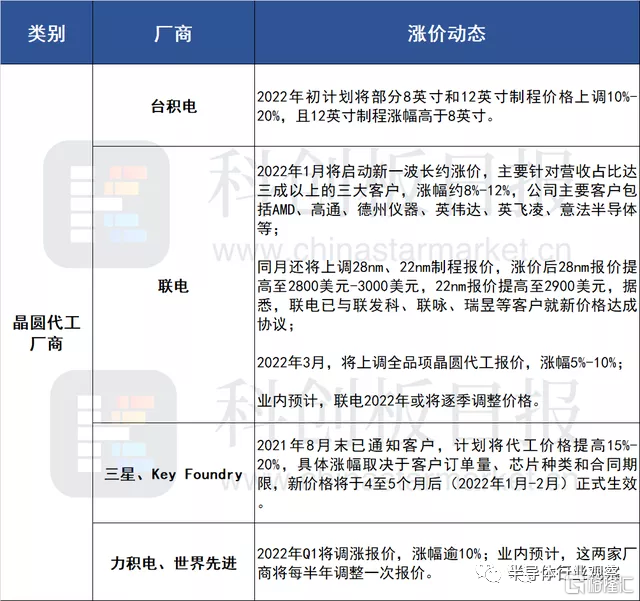 | 类别 | 厂商 | 涨价动态 |
|---|---|---|
| 晶圆代工厂商 | 台积电 | 2022年初计划将部分8英寸和12英寸制程价格上调10%-20%，且12英寸制程涨幅高于8英寸。 |
| | 联电 | 2022年1月将启动新一波长约涨价，主要针对营收占比达三成以上的三大客户，涨幅约8%-12%，公司主要客户包括AMD、高通、德州仪器、英伟达、英飞凌、意法半导体等；<br><br>同月还将上调28nm、22nm制程报价，涨价后28nm报价提高至2800美元-3000美元，22nm报价提高至2900美元，据悉，联电已与联发科、联咏、瑞昱等客户就新价格达成协议；<br><br>2022年3月，将上调全品项晶圆代工报价，涨幅5%-10%；<br><br>业内预计，联电2022年或将逐季调整价格。 |
| | 三星、Key Foundry | 2021年8月末已通知客户，计划将代工价格提高15%-20%，具体涨幅取决于客户订单量、芯片种类和合同期限，新价格将于4至5个月后（2022年1月-2月）正式生效。 |
| | 力积电、世界先进 | 2022年Q1将调涨报价，涨幅逾10%；业内预计，这两家厂商将每半年调整一次报价。 |

科创板日报
www.chinastarmarket.cn
科创板日报
半导体行业观察
格隆汇